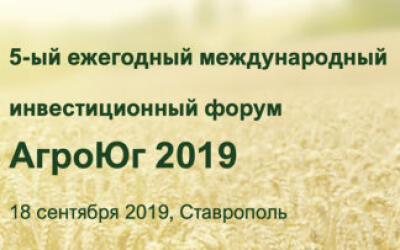 5-ый ежегодный международный

инвестиционный форум

АгроЮг 2019

18 сентября 2019, Ставрополь